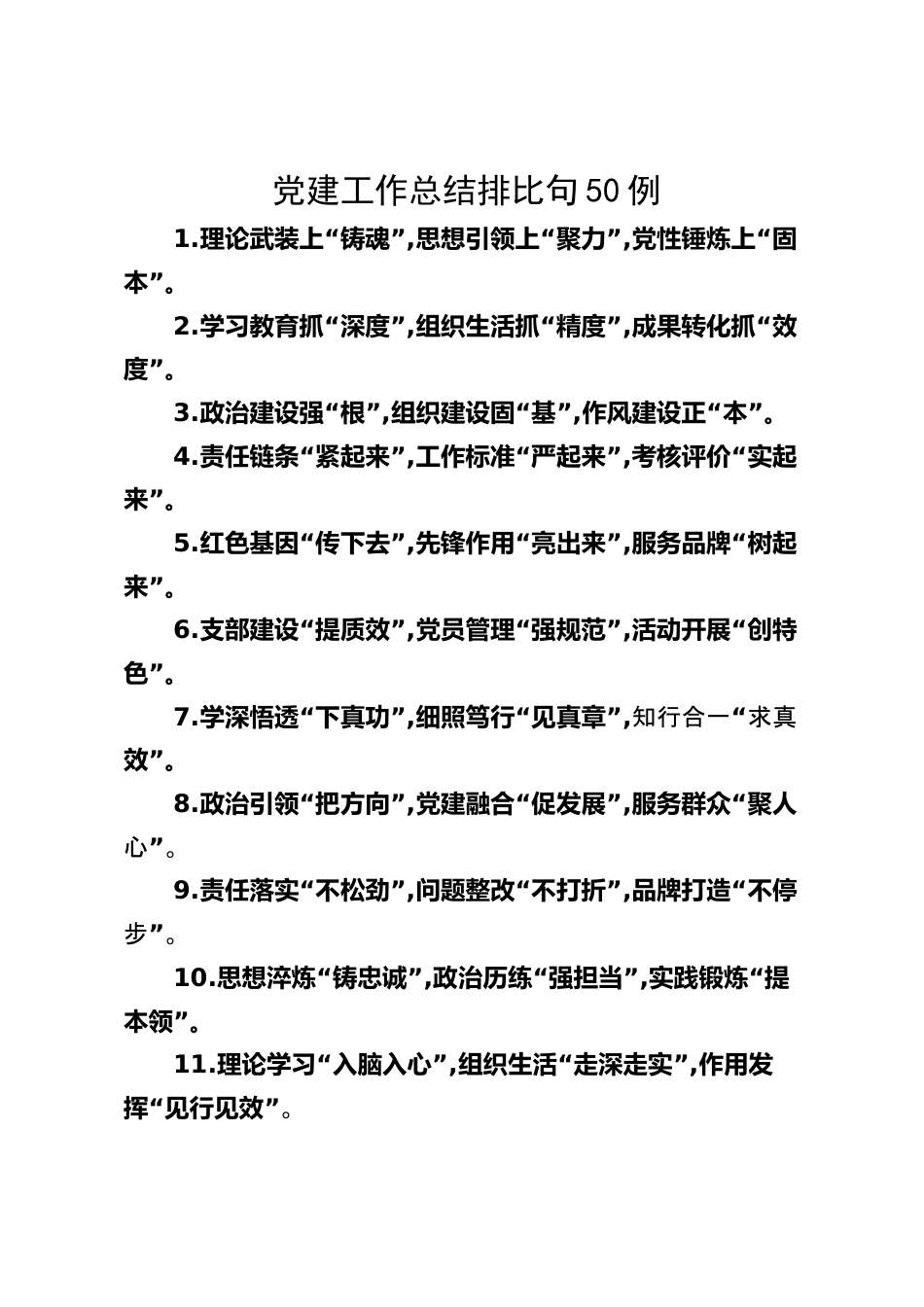 党建工作总结排比句50例

1.理论武装上“铸魂”,思想引领上“聚力”,党性锤炼上“固本”。

2.学习教育抓“深度”,组织生活抓“精度”,成果转化抓“效度”。

3.政治建设强“根”,组织建设固“基”,作风建设正“本”。

4.责任链条“紧起来”,工作标准“严起来”,考核评价“实起来”。

5.红色基因“传下去”,先锋作用“亮出来”,服务品牌“树起来”。

6.支部建设“提质效”,党员管理“强规范”,活动开展“创特色”。

7.学深悟透“下真功”,细照笃行“见真章”,知行合一“求真效”。

8.政治引领“把方向”,党建融合“促发展”,服务群众“聚人心”。

9.责任落实“不松劲”,问题整改“不打折”,品牌打造“不停步”。

10.思想淬炼“铸忠诚”,政治历练“强担当”,实践锻炼“提本领”。

11.理论学习“入脑入心”,组织生活“走深走实”,作用发挥“见行见效”。